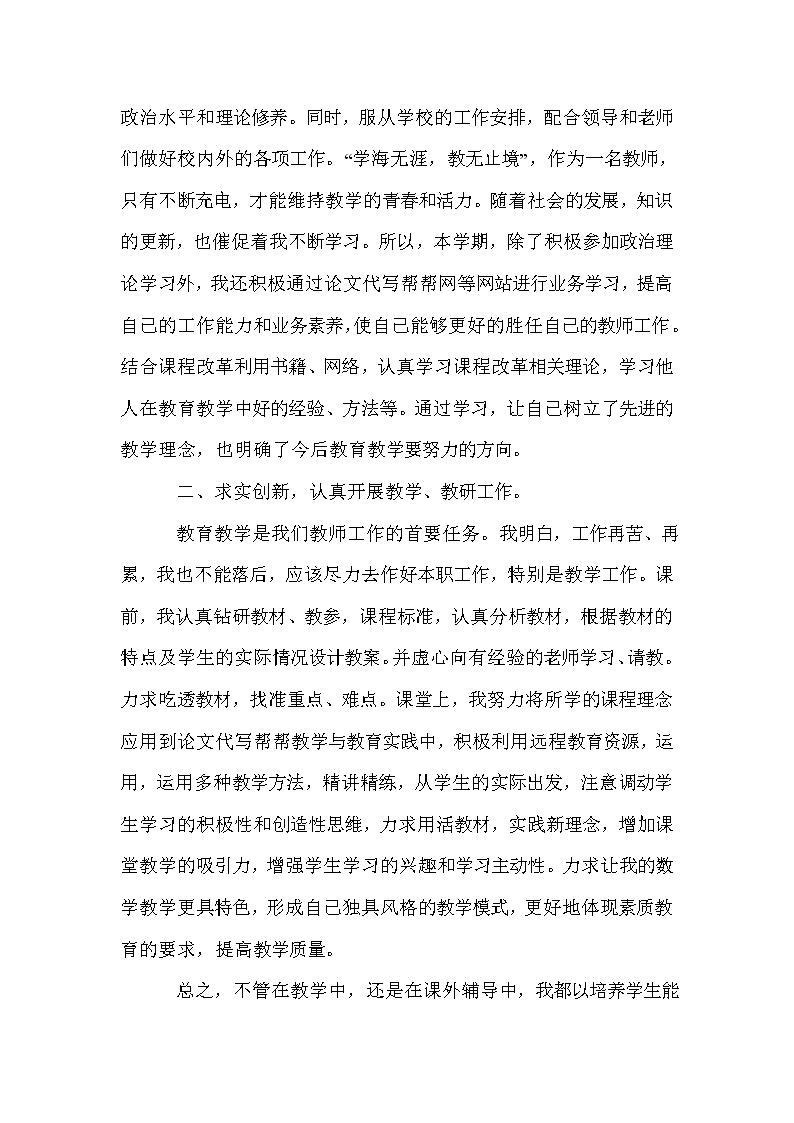 政治水平和理论修养。同时，服从学校的工作安排，配合领导和老师们做好校内外的各项工作。“学海无涯，教无止境”，作为一名教师，只有不断充电，才能维持教学的青春和活力。随着社会的发展，知识的更新，也催促着我不断学习。所以，本学期，除了积极参加政治理论学习外，我还积极通过论文代写帮帮网等网站进行业务学习，提高自己的工作能力和业务素养，使自己能够更好的胜任自己的教师工作。结合课程改革利用书籍、网络，认真学习课程改革相关理论，学习他人在教育教学中好的经验、方法等。通过学习，让自己树立了先进的教学理念，也明确了今后教育教学要努力的方向。

二、求实创新，认真开展教学、教研工作。

教育教学是我们教师工作的首要任务。我明白，工作再苦、再累，我也不能落后，应该尽力去作好本职工作，特别是教学工作。课前，我认真钻研教材、教参，课程标准，认真分析教材，根据教材的特点及学生的实际情况设计教案。并虚心向有经验的老师学习、请教。力求吃透教材，找准重点、难点。课堂上，我努力将所学的课程理念应用到论文代写帮帮教学与教育实践中，积极利用远程教育资源，运用，运用多种教学方法，精讲精练，从学生的实际出发，注意调动学生学习的积极性和创造性思维，力求用活教材，实践新理念，增加课堂教学的吸引力，增强学生学习的兴趣和学习主动性。力求让我的数学教学更具特色，形成自己独具风格的教学模式，更好地体现素质教育的要求，提高教学质量。

总之，不管在教学中，还是在课外辅导中，我都以培养学生能